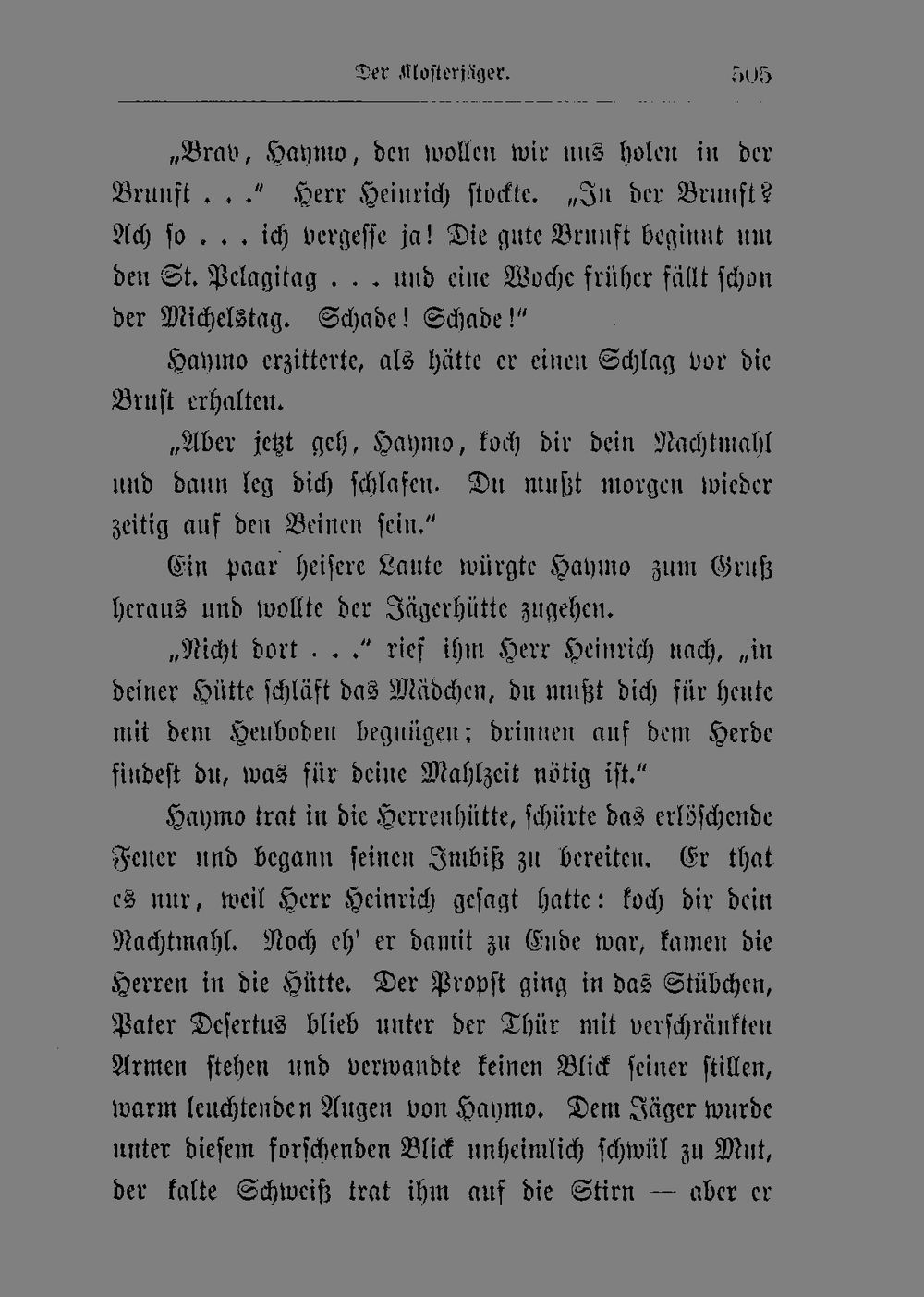 Der Klosterjäger. 505

„Brav, Haymo, den wollen wir uns holen in der Brunft . . .“ Herr Heinrich stockte. „In der Brunft? Ach so . . . ich vergesse ja! Die gute Brunft beginnt um den St. Pelagitag . . . und eine Woche früher fällt schon der Michelstag. Schade! Schade!“

Haymo erzitterte, als hätte er einen Schlag vor die Brust erhalten.

„Aber jetzt geh, Haymo, koch dir dein Nachtmahl und dann leg dich schlafen. Du mußt morgen wieder zeitig auf den Beinen sein.“

Ein paar heisere Laute würgte Haymo zum Gruß heraus und wollte der Jägerhütte zugehen.

„Nicht dort . . .“ rief ihm Herr Heinrich nach, „in deiner Hütte schläft das Mädchen, du mußt dich für heute mit dem Heuboden begnügen; drinnen auf dem Herde findest du, was für deine Mahlzeit nötig ist.“

Haymo trat in die Herrenhütte, schürte das erlöschende Feuer und begann seinen Imbiß zu bereiten. Er that es nur, weil Herr Heinrich gesagt hatte: koch dir dein Nachtmahl. Noch eh' er damit zu Ende war, kamen die Herren in die Hütte. Der Propst ging in das Stübchen, Pater Desertus blieb unter der Thür mit verschränkten Armen stehen und verwandte keinen Blick seiner stillen, warm leuchtenden Augen von Haymo. Dem Jäger wurde unter diesem forschenden Blick unheimlich schwül zu Mut, der kalte Schweiß trat ihm auf die Stirn — aber er